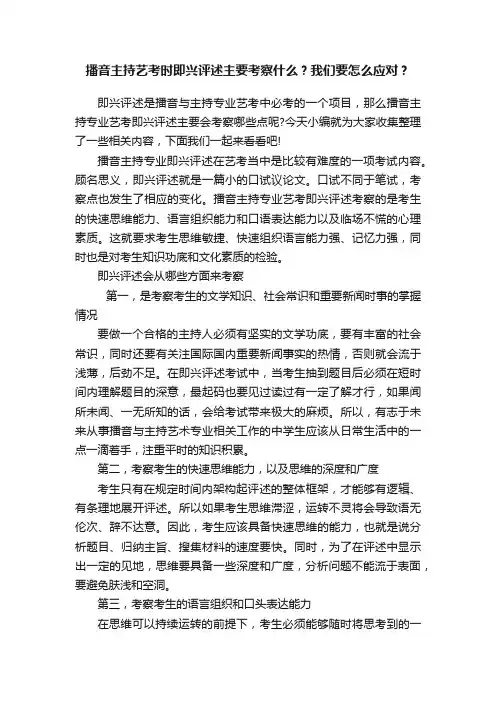 播音主持艺考时即兴评述主要考察什么？我们要怎么应对？

即兴评述是播音与主持专业艺考中必考的一个项目，那么播音主持专业艺考即兴评述主要会考察哪些点呢?今天小编就为大家收集整理了一些相关内容，下面我们一起来看看吧!

播音主持专业即兴评述在艺考当中是比较有难度的一项考试内容。顾名思义，即兴评述就是一篇小的口试议论文。口试不同于笔试，考察点也发生了相应的变化。播音主持专业艺考即兴评述考察的是考生的快速思维能力、语言组织能力和口语表达能力以及临场不慌的心理素质。这就要求考生思维敏捷、快速组织语言能力强、记忆力强，同时也是对考生知识功底和文化素质的检验。

即兴评述会从哪些方面来考察

第一，是考察考生的文学知识、社会常识和重要新闻时事的掌握情况

要做一个合格的主持人必须有坚实的文学功底，要有丰富的社会常识，同时还要有关注国际国内重要新闻事实的热情，否则就会流于浅薄，后劲不足。在即兴评述考试中，当考生抽到题目后必须在短时间内理解题目的深意，最起码也要见过读过有一定了解才行，如果闻所未闻、一无所知的话，会给考试带来极大的麻烦。所以，有志于未来从事播音与主持艺术专业相关工作的中学生应该从日常生活中的一点一滴着手，注重平时的知识积累。

第二，考察考生的快速思维能力，以及思维的深度和广度

考生只有在规定时间内架构起评述的整体框架，才能够有逻辑、有条理地展开评述。所以如果考生思维滞涩，运转不灵将会导致语无伦次、辞不达意。因此，考生应该具备快速思维的能力，也就是说分析题目、归纳主旨、搜集材料的速度要快。同时，为了在评述中显示出一定的见地，思维要具备一些深度和广度，分析问题不能流于表面，要避免肤浅和空洞。

第三，考察考生的语言组织和口头表达能力

在思维可以持续运转的前提下，考生必须能够随时将思考到的一